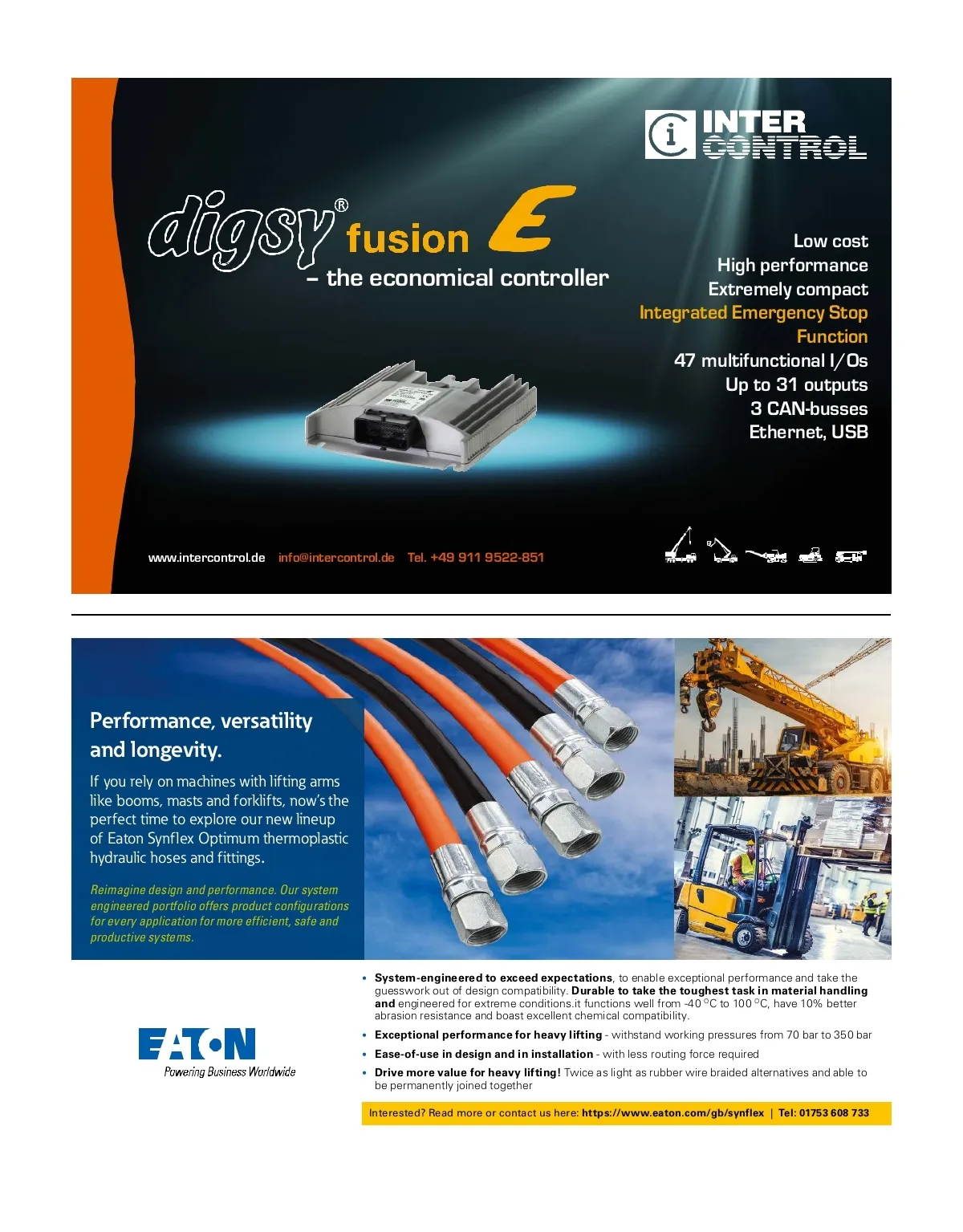 INTER CONTROL

digsy® fusion E
– the economical controller

Low cost
High performance
Extremely compact
Integrated Emergency Stop Function
47 multifunctional I/Os
Up to 31 outputs
3 CAN-busses
Ethernet, USB

www.intercontrol.de info@intercontrol.de Tel. +49 911 9522-851

Performance, versatility and longevity.

If you rely on machines with lifting arms like booms, masts and forklifts, now's the perfect time to explore our new lineup of Eaton Synflex Optimum thermoplastic hydraulic hoses and fittings.

Reimagine design and performance. Our system engineered portfolio offers product configurations for every application for more efficient, safe and productive systems.

EATON
Powering Business Worldwide

• System-engineered to exceed expectations, to enable exceptional performance and take the guesswork out of design compatibility. Durable to take the toughest task in material handling and engineered for extreme conditions.it functions well from -40 °C to 100 °C, have 10% better abrasion resistance and boast excellent chemical compatibility.
• Exceptional performance for heavy lifting - withstand working pressures from 70 bar to 350 bar
• Ease-of-use in design and in installation - with less routing force required
• Drive more value for heavy lifting! Twice as light as rubber wire braided alternatives and able to be permanently joined together

Interested? Read more or contact us here: https://www.eaton.com/gb/synflex | Tel: 01753 608 733